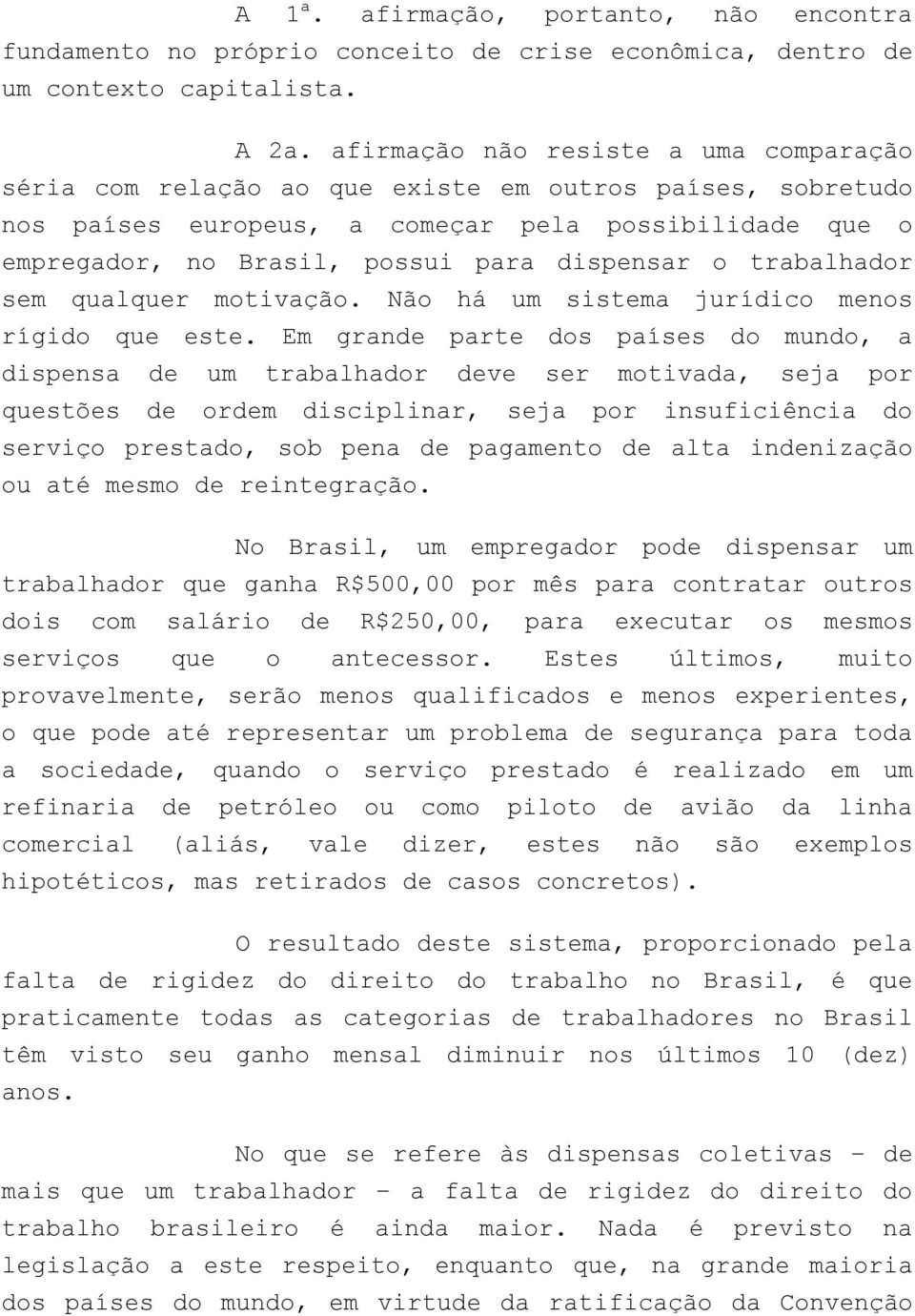 A 1ª. afirmação, portanto, não encontra fundamento no próprio conceito de crise econômica, dentro de um contexto capitalista.

A 2a. afirmação não resiste a uma comparação séria com relação ao que existe em outros países, sobretudo nos países europeus, a começar pela possibilidade que o empregador, no Brasil, possui para dispensar o trabalhador sem qualquer motivação. Não há um sistema jurídico menos rígido que este. Em grande parte dos países do mundo, a dispensa de um trabalhador deve ser motivada, seja por questões de ordem disciplinar, seja por insuficiência do serviço prestado, sob pena de pagamento de alta indenização ou até mesmo de reintegração.

No Brasil, um empregador pode dispensar um trabalhador que ganha R$500,00 por mês para contratar outros dois com salário de R$250,00, para executar os mesmos serviços que o antecessor. Estes últimos, muito provavelmente, serão menos qualificados e menos experientes, o que pode até representar um problema de segurança para toda a sociedade, quando o serviço prestado é realizado em um refinaria de petróleo ou como piloto de avião da linha comercial (aliás, vale dizer, estes não são exemplos hipotéticos, mas retirados de casos concretos).

O resultado deste sistema, proporcionado pela falta de rigidez do direito do trabalho no Brasil, é que praticamente todas as categorias de trabalhadores no Brasil têm visto seu ganho mensal diminuir nos últimos 10 (dez) anos.

No que se refere às dispensas coletivas - de mais que um trabalhador - a falta de rigidez do direito do trabalho brasileiro é ainda maior. Nada é previsto na legislação a este respeito, enquanto que, na grande maioria dos países do mundo, em virtude da ratificação da Convenção